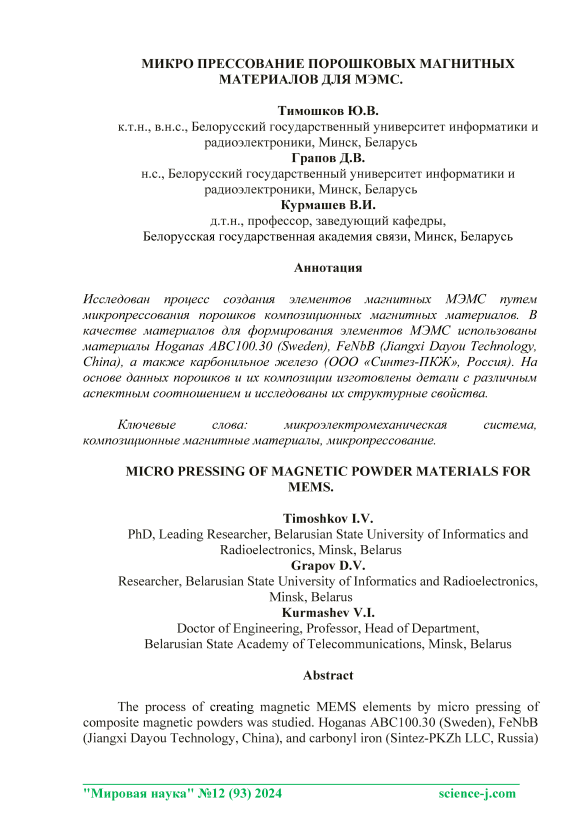 МИКРО ПРЕССОВАНИЕ ПОРОШКОВЫХ МАГНИТНЫХ МАТЕРИАЛОВ ДЛЯ МЭМС.

Тимошков Ю.В.
к.т.н., в.н.с., Белорусский государственный университет информатики и радиоэлектроники, Минск, Беларусь
Грапов Д.В.
н.с., Белорусский государственный университет информатики и радиоэлектроники, Минск, Беларусь
Курмашев В.И.
д.т.н., профессор, заведующий кафедры,
Белорусская государственная академия связи, Минск, Беларусь

Аннотация

Исследован процесс создания элементов магнитных МЭМС путем микропрессования порошков композиционных магнитных материалов. В качестве материалов для формирования элементов МЭМС использованы материалы Hoganas ABC100.30 (Sweden), FeNbB (Jiangxi Dayou Technology, China), а также карбонильное железо (ООО «Синтез-ПКЖ», Россия). На основе данных порошков и их композиции изготовлены детали с различным аспектным соотношением и исследованы их структурные свойства.

Ключевые слова: микроэлектромеханическая система, композиционные магнитные материалы, микропрессование.

MICRO PRESSING OF MAGNETIC POWDER MATERIALS FOR MEMS.

Timoshkov I.V.
PhD, Leading Researcher, Belarusian State University of Informatics and Radioelectronics, Minsk, Belarus
Grapov D.V.
Researcher, Belarusian State University of Informatics and Radioelectronics, Minsk, Belarus
Kurmashev V.I.
Doctor of Engineering, Professor, Head of Department,
Belarusian State Academy of Telecommunications, Minsk, Belarus

Abstract

The process of creating magnetic MEMS elements by micro pressing of composite magnetic powders was studied. Hoganas ABC100.30 (Sweden), FeNbB (Jiangxi Dayou Technology, China), and carbonyl iron (Sintez-PKZh LLC, Russia)

"Мировая наука" №12 (93) 2024 science-j.com